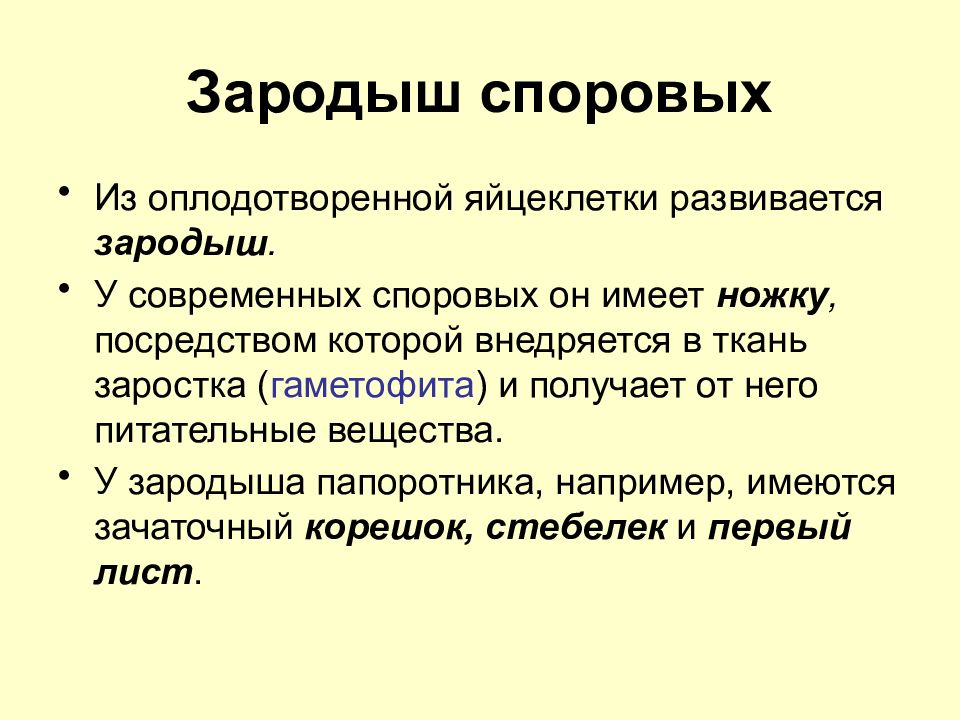 Зародыш споровых

• Из оплодотворенной яйцеклетки развивается зародыш.

• У современных споровых он имеет ножку, посредством которой внедряется в ткань заростка (гаметофита) и получает от него питательные вещества.

• У зародыша папоротника, например, имеются зачаточный корешок, стебелек и первый лист.